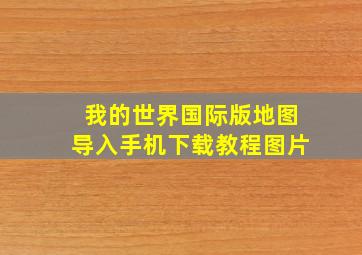 我的世界国际版地图
导入手机下载教程图片